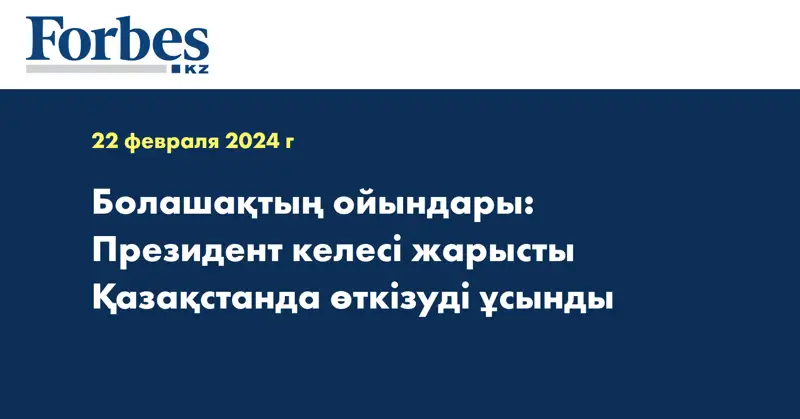 Forbes KZ

22 февраля 2024 г

Болашақтың ойындары: Президент келесі жарысты Қазақстанда өткізуді ұсынды